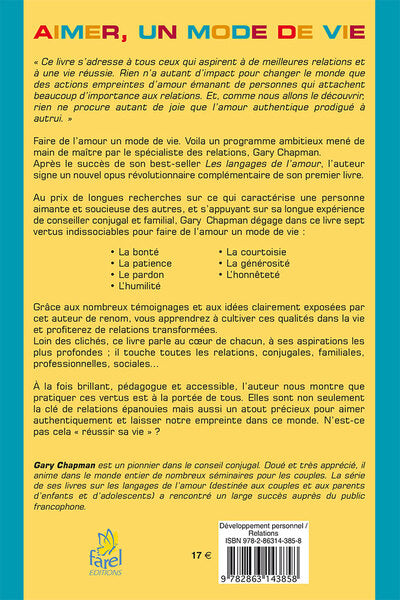 AIMER, UN MODE DE VIE

« Ce livre s'adresse à tous ceux qui aspirent à de meilleures relations et à une vie réussie. Rien n'a autant d'impact pour changer le monde que des actions empreintes d'amour émanant de personnes qui attachent beaucoup d'importance aux relations. Et, comme nous allons le découvrir, rien ne procure autant de joie que l'amour authentique prodigué à autrui. »

Faire de l'amour un mode de vie. Voila un programme ambitieux mené de main de maître par le spécialiste des relations, Gary Chapman.
Après le succès de son best-seller Les langages de l'amour, l'auteur signe un nouvel opus révolutionnaire complémentaire de son premier livre.

Au prix de longues recherches sur ce qui caractérise une personne aimante et soucieuse des autres, et s'appuyant sur sa longue expérience de conseiller conjugal et familial, Gary Chapman dégage dans ce livre sept vertus indissociables pour faire de l'amour un mode de vie :

• La bonté
• La patience
• Le pardon
• L'humilité
• La courtoisie
• La générosité
• L'honnêteté

Grâce aux nombreux témoignages et aux idées clairement exposées par cet auteur de renom, vous apprendrez à cultiver ces qualités dans la vie et profiterez de relations transformées.
Loin des clichés, ce livre parle au cœur de chacun, à ses aspirations les plus profondes ; il touche toutes les relations, conjugales, familiales, professionnelles, sociales...

À la fois brillant, pédagogue et accessible, l'auteur nous montre que pratiquer ces vertus est à la portée de tous. Elles sont non seulement la clé de relations épanouies mais aussi un atout précieux pour aimer authentiquement et laisser notre empreinte dans ce monde. N'est-ce pas cela « réussir sa vie » ?

Gary Chapman est un pionnier dans le conseil conjugal. Doué et très apprécié, il anime dans le monde entier de nombreux séminaires pour les couples. La série de ses livres sur les langages de l'amour (destinée aux couples et aux parents d'enfants et d'adolescents) a rencontré un large succès auprès du public francophone.

farel EDITIONS

17 €

Développement personnel / Relations
ISBN 978-2-86314-385-8

9 782863 143858